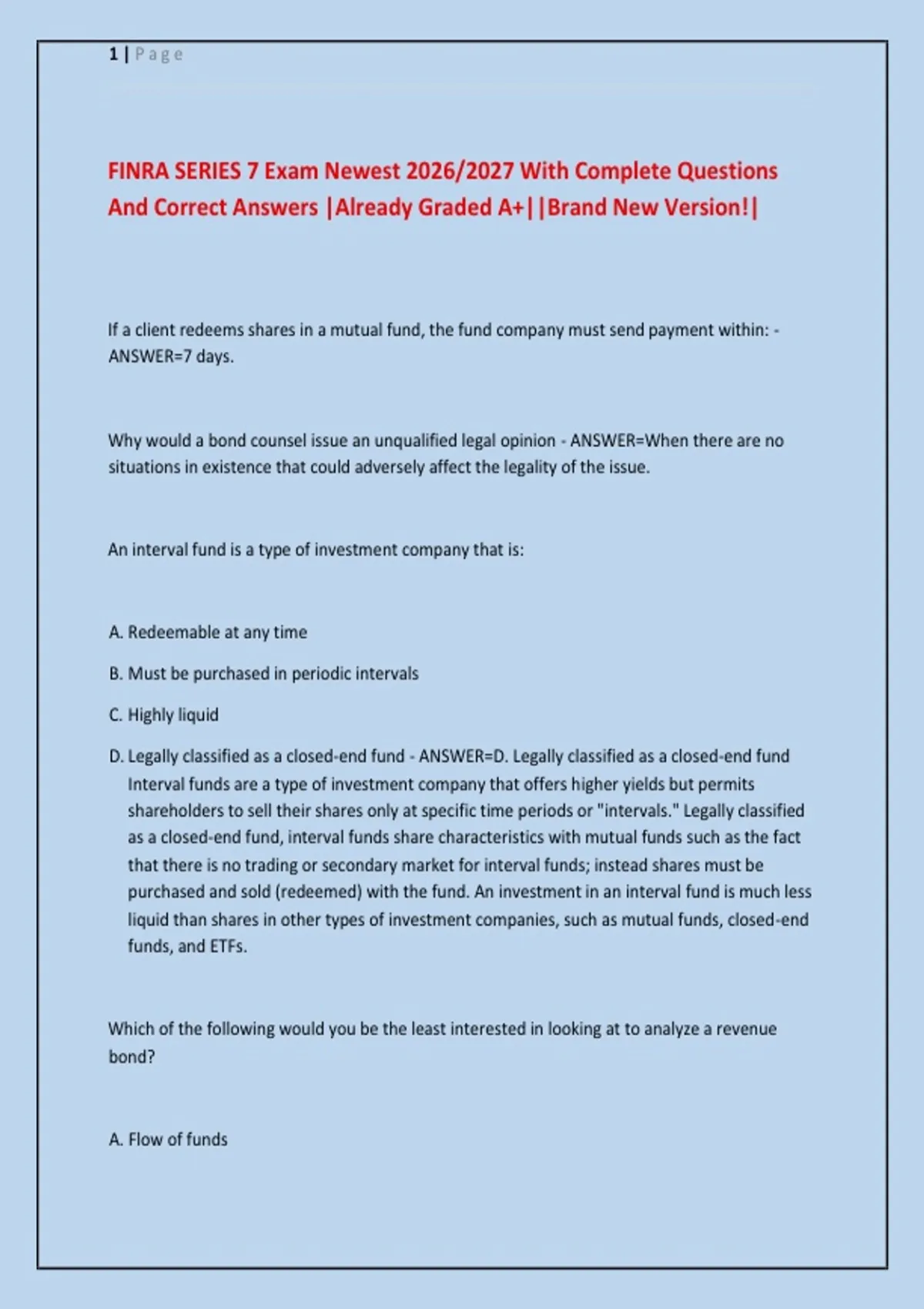 1 | Page

FINRA SERIES 7 Exam Newest 2026/2027 With Complete Questions And Correct Answers |Already Graded A+||Brand New Version!|

If a client redeems shares in a mutual fund, the fund company must send payment within: - ANSWER=7 days.

Why would a bond counsel issue an unqualified legal opinion - ANSWER=When there are no situations in existence that could adversely affect the legality of the issue.

An interval fund is a type of investment company that is:

A. Redeemable at any time

B. Must be purchased in periodic intervals

C. Highly liquid

D. Legally classified as a closed-end fund - ANSWER=D. Legally classified as a closed-end fund Interval funds are a type of investment company that offers higher yields but permits shareholders to sell their shares only at specific time periods or "intervals." Legally classified as a closed-end fund, interval funds share characteristics with mutual funds such as the fact that there is no trading or secondary market for interval funds; instead shares must be purchased and sold (redeemed) with the fund. An investment in an interval fund is much less liquid than shares in other types of investment companies, such as mutual funds, closed-end funds, and ETFs.

Which of the following would you be the least interested in looking at to analyze a revenue bond?

A. Flow of funds